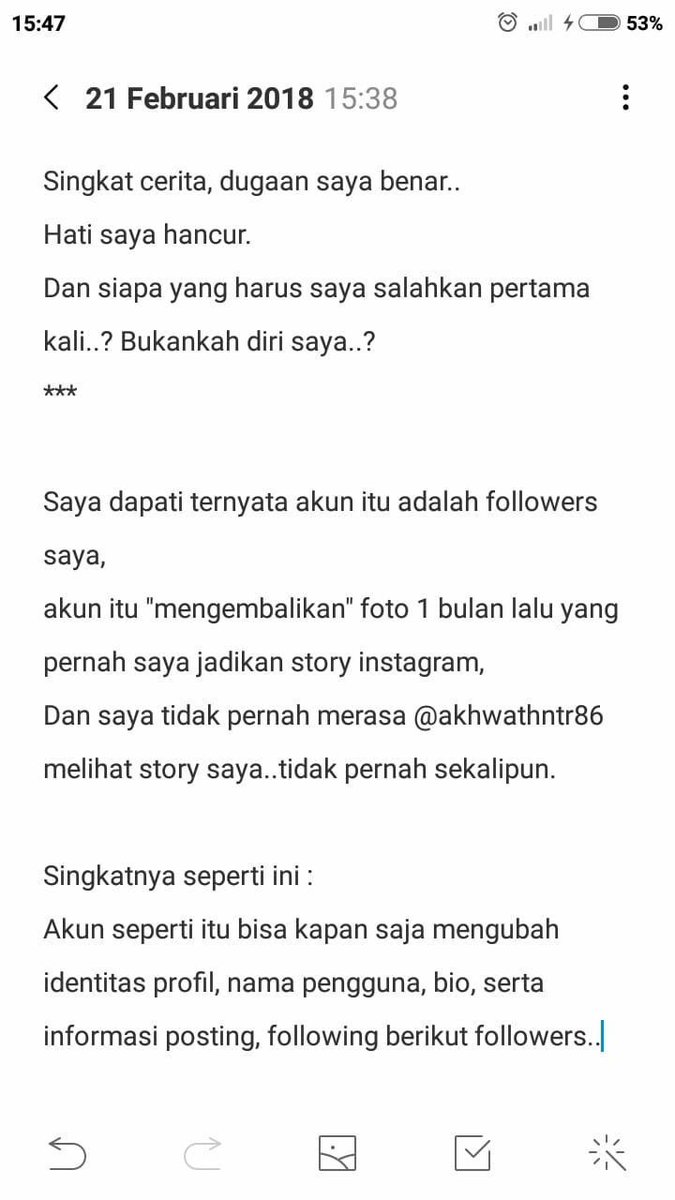 15:47 53%

21 Februari 2018 15:38

Singkat cerita, dugaan saya benar..
Hati saya hancur.
Dan siapa yang harus saya salahkan pertama kali..? Bukankah diri saya..?
***

Saya dapati ternyata akun itu adalah followers saya,
akun itu "mengembalikan" foto 1 bulan lalu yang pernah saya jadikan story instagram,
Dan saya tidak pernah merasa @akhwathntr86 melihat story saya..tidak pernah sekalipun.

Singkatnya seperti ini :
Akun seperti itu bisa kapan saja mengubah identitas profil, nama pengguna, bio, serta informasi posting, following berikut followers..